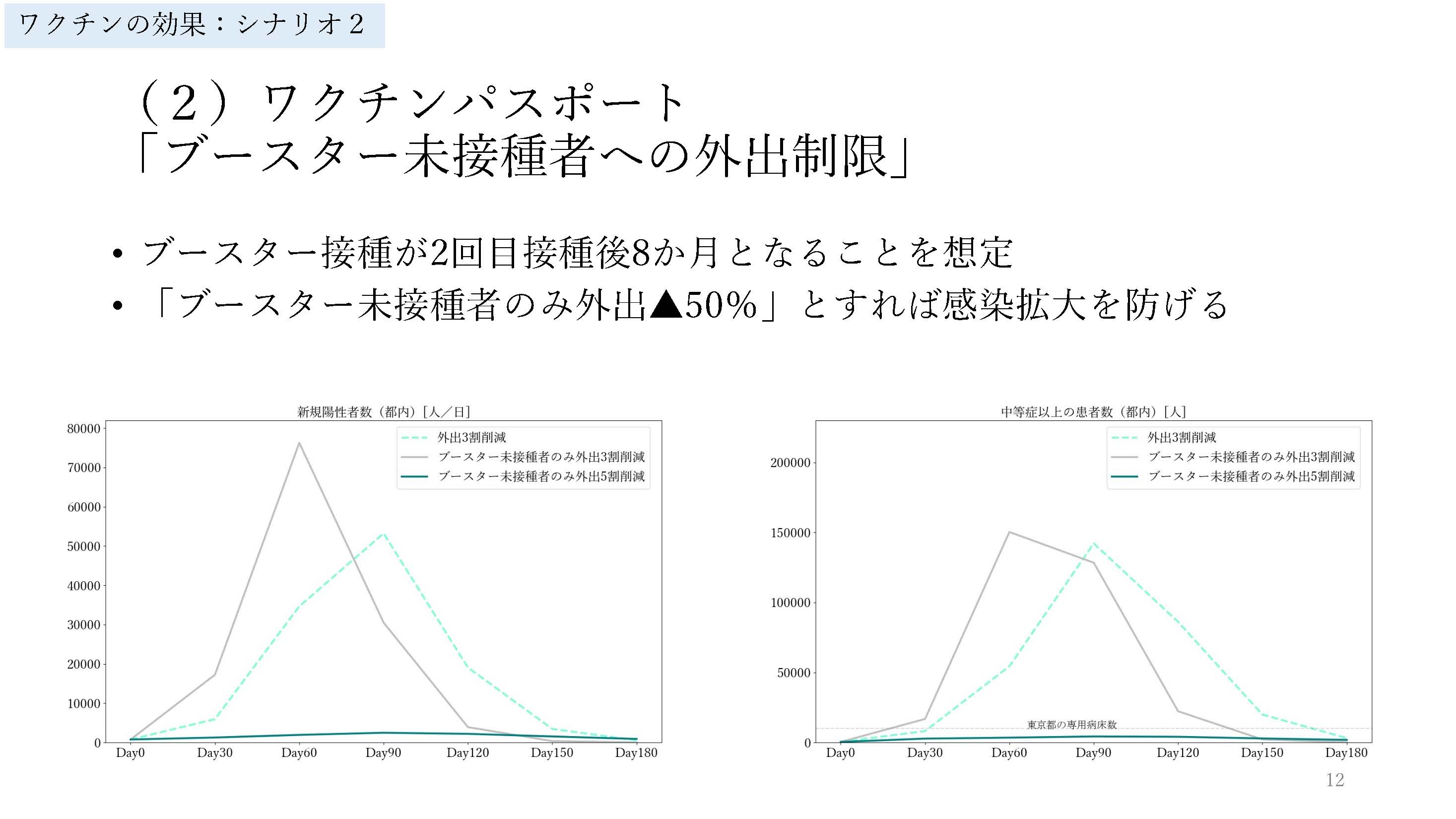 ワクチンの効果：シナリオ２

（２）ワクチンパスポート
「ブースター未接種者への外出制限」

• ブースター接種が2回目接種後8か月となることを想定
• 「ブースター未接種者のみ外出▲50%」とすれば感染拡大を防げる

新規陽性者数（都内）[人／日]

外出3割削減
ブースター未接種者のみ外出3割削減
ブースター未接種者のみ外出5割削減

80000
70000
60000
50000
40000
30000
20000
10000
0
Day0 Day30 Day60 Day90 Day120 Day150 Day180

中等症以上の患者数（都内）[人]

外出3割削減
ブースター未接種者のみ外出3割削減
ブースター未接種者のみ外出5割削減

200000
150000
100000
50000
0
東京都の専用病床数
Day0 Day30 Day60 Day90 Day120 Day150 Day180

12